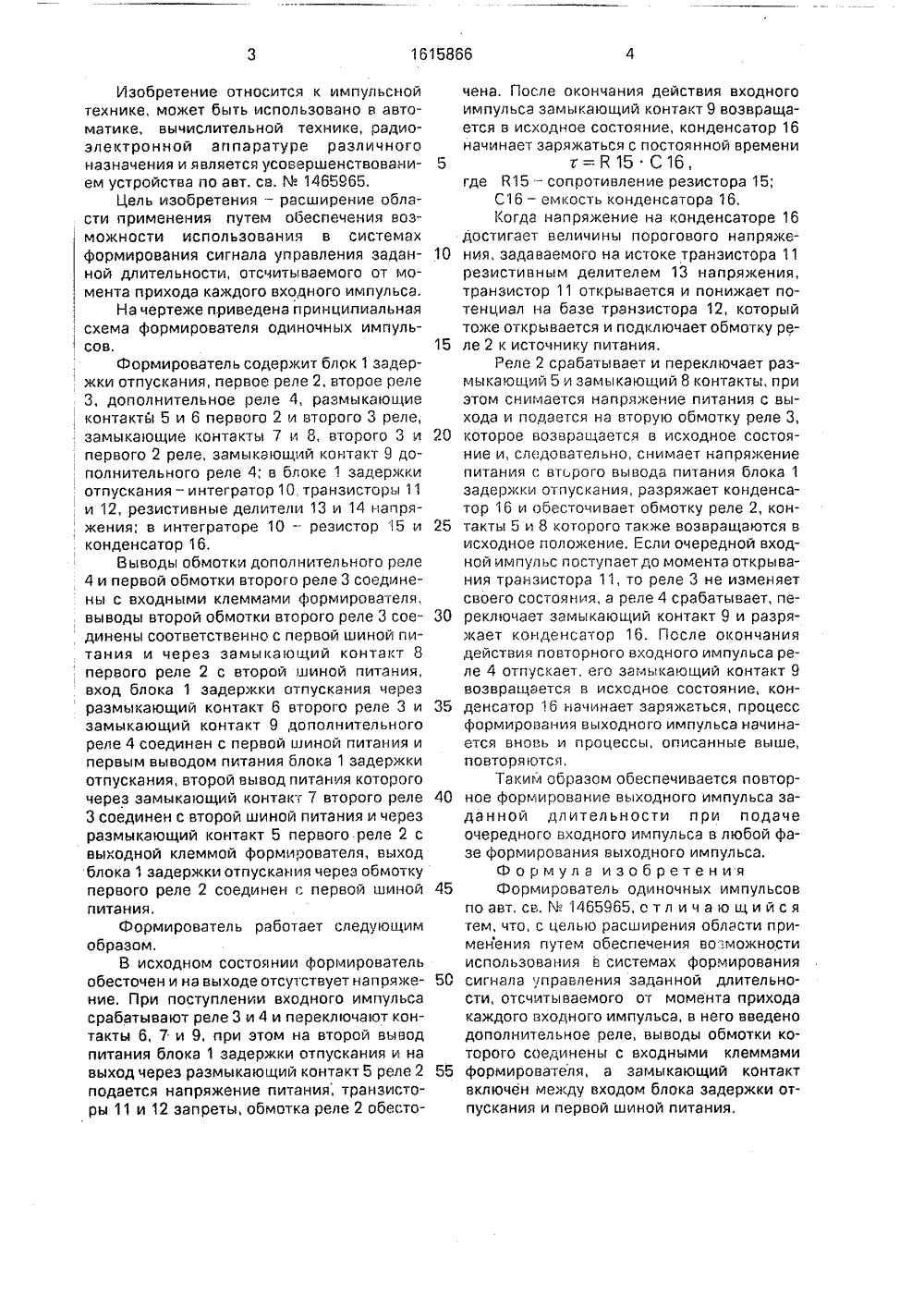 3 1615866 4

Изобретение относится к импульсной технике, может быть использовано в автоматике, вычислительной технике, радиоэлектронной аппаратуре различного назначения и является усовершенствованием устройства по авт. св. № 1465965.

Цель изобретения – расширение области применения путем обеспечения возможности использования в системах формирования сигнала управления заданной длительности, отсчитываемого от момента прихода каждого входного импульса.

На чертеже приведена принципиальная схема формирователя одиночных импульсов.

Формирователь содержит блок 1 задержки отпускания, первое реле 2, второе реле 3, дополнительное реле 4, размыкающие контакты 5 и 6 первого 2 и второго 3 реле, замыкающие контакты 7 и 8, второго 3 и первого 2 реле, замыкающий контакт 9 дополнительного реле 4; в блоке 1 задержки отпускания – интегратор 10, транзисторы 11 и 12, резистивные делители 13 и 14 напряжения; в интеграторе 10 – резистор 15 и конденсатор 16.

Выводы обмотки дополнительного реле 4 и первой обмотки второго реле 3 соединены с входными клеммами формирователя, выводы второй обмотки второго реле 3 соединены соответственно с первой шиной питания и через замыкающий контакт 8 первого реле 2 с второй шиной питания, вход блока 1 задержки отпускания через размыкающий контакт 6 второго реле 3 и замыкающий контакт 9 дополнительного реле 4 соединен с первой шиной питания и первым выводом питания блока 1 задержки отпускания, второй вывод питания которого через замыкающий контакт 7 второго реле 3 соединен с второй шиной питания и через размыкающий контакт 5 первого реле 2 с выходной клеммой формирователя, выход блока 1 задержки отпускания через обмотку первого реле 2 соединен с первой шиной питания.

Формирователь работает следующим образом.

В исходном состоянии формирователь обесточен и на выходе отсутствует напряжение. При поступлении входного импульса срабатывают реле 3 и 4 и переключают контакты 6, 7 и 9, при этом на второй вывод питания блока 1 задержки отпускания и на выход через размыкающий контакт 5 реле 2 подается напряжение питания, транзисторы 11 и 12 запреты, обмотка реле 2 обесточена. После окончания действия входного импульса замыкающий контакт 9 возвращается в исходное состояние, конденсатор 16 начинает заряжаться с постоянной времени

$\tau = R\,15 \cdot C\,16$,

где R15 – сопротивление резистора 15;
C16 – емкость конденсатора 16.

Когда напряжение на конденсаторе 16 достигает величины порогового напряжения, задаваемого на истоке транзистора 11 резистивным делителем 13 напряжения, транзистор 11 открывается и понижает потенциал на базе транзистора 12, который тоже открывается и подключает обмотку реле 2 к источнику питания.

Реле 2 срабатывает и переключает размыкающий 5 и замыкающий 8 контакты, при этом снимается напряжение питания с выхода и подается на вторую обмотку реле 3, которое возвращается в исходное состояние и, следовательно, снимает напряжение питания с второго вывода питания блока 1 задержки отпускания, разряжает конденсатор 16 и обесточивает обмотку реле 2, контакты 5 и 8 которого также возвращаются в исходное положение. Если очередной входной импульс поступает до момента открывания транзистора 11, то реле 3 не изменяет своего состояния, а реле 4 срабатывает, переключает замыкающий контакт 9 и разряжает конденсатор 16. После окончания действия повторного входного импульса реле 4 отпускает, его замыкающий контакт 9 возвращается в исходное состояние, конденсатор 16 начинает заряжаться, процесс формирования выходного импульса начинается вновь и процессы, описанные выше, повторяются.

Таким образом обеспечивается повторное формирование выходного импульса заданной длительности при подаче очередного входного импульса в любой фазе формирования выходного импульса.

Формула изобретения

Формирователь одиночных импульсов по авт. св. № 1465965, отличающийся тем, что, с целью расширения области применения путем обеспечения возможности использования в системах формирования сигнала управления заданной длительности, отсчитываемого от момента прихода каждого входного импульса, в него введено дополнительное реле, выводы обмотки которого соединены с входными клеммами формирователя, а замыкающий контакт включен между входом блока задержки отпускания и первой шиной питания.

5
10
15
20
25
30
35
40
45
50
55